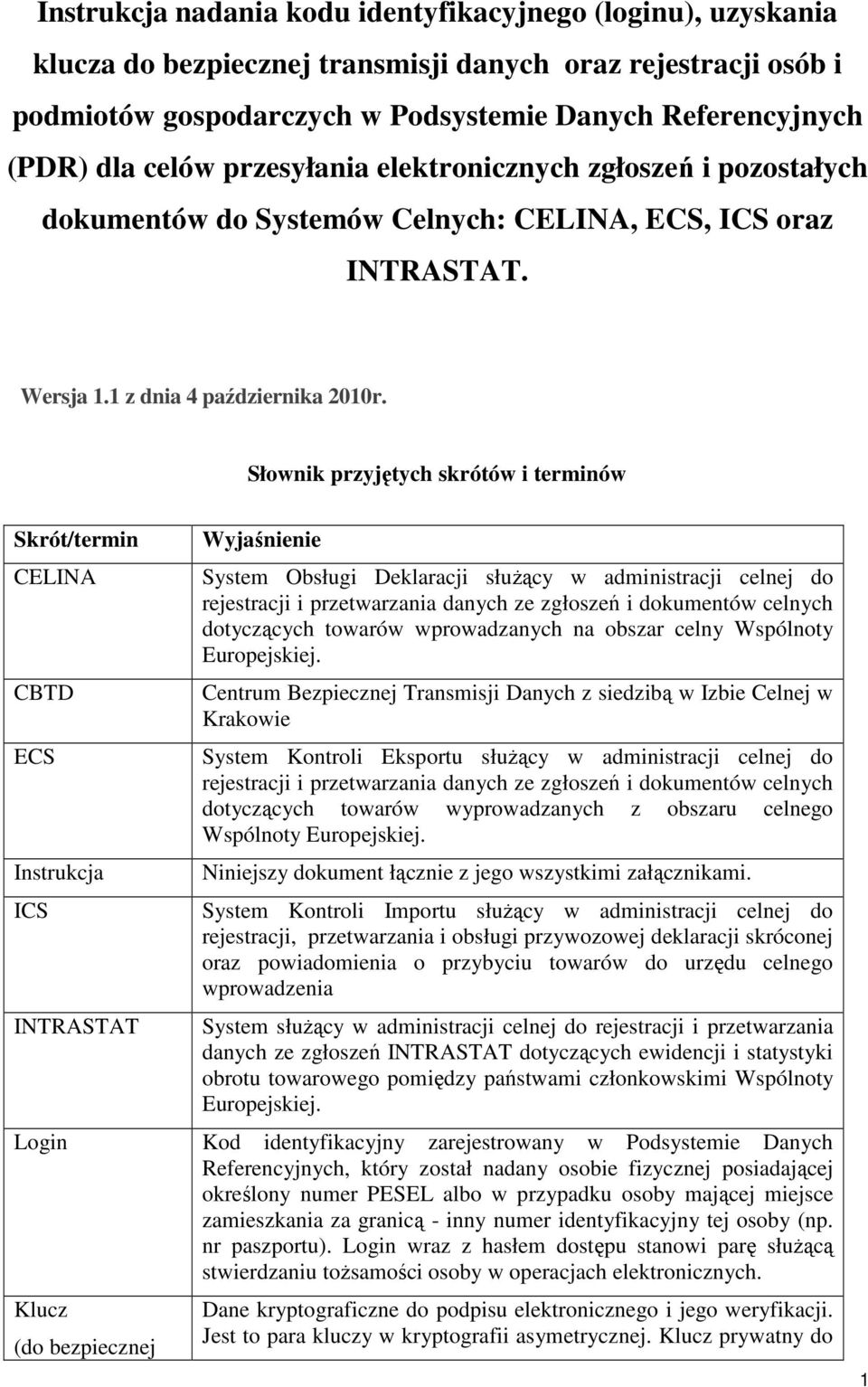 Instrukcja nadania kodu identyfikacyjnego (loginu), uzyskania klucza do bezpiecznej transmisji danych oraz rejestracji osób i podmiotów gospodarczych w Podsystemie Danych Referencyjnych (PDR) dla celów przesyłania elektronicznych zgłoszeń i pozostałych dokumentów do Systemów Celnych: CELINA, ECS, ICS oraz INTRASTAT.

Wersja 1.1 z dnia 4 października 2010r.

Słownik przyjętych skrótów i terminów

| Skrót/termin | Wyjaśnienie |
|---|---|
| CELINA | System Obsługi Deklaracji służący w administracji celnej do rejestracji i przetwarzania danych ze zgłoszeń i dokumentów celnych dotyczących towarów wprowadzanych na obszar celny Wspólnoty Europejskiej. |
| CBTD | Centrum Bezpiecznej Transmisji Danych z siedzibą w Izbie Celnej w Krakowie |
| ECS | System Kontroli Eksportu służący w administracji celnej do rejestracji i przetwarzania danych ze zgłoszeń i dokumentów celnych dotyczących towarów wyprowadzanych z obszaru celnego Wspólnoty Europejskiej. |
| Instrukcja | Niniejszy dokument łącznie z jego wszystkimi załącznikami. |
| ICS | System Kontroli Importu służący w administracji celnej do rejestracji, przetwarzania i obsługi przywozowej deklaracji skróconej oraz powiadomienia o przybyciu towarów do urzędu celnego wprowadzenia |
| INTRASTAT | System służący w administracji celnej do rejestracji i przetwarzania danych ze zgłoszeń INTRASTAT dotyczących ewidencji i statystyki obrotu towarowego pomiędzy państwami członkowskimi Wspólnoty Europejskiej. |
| Login | Kod identyfikacyjny zarejestrowany w Podsystemie Danych Referencyjnych, który został nadany osobie fizycznej posiadającej określony numer PESEL albo w przypadku osoby mającej miejsce zamieszkania za granicą - inny numer identyfikacyjny tej osoby (np. nr paszportu). Login wraz z hasłem dostępu stanowi parę służącą stwierdzaniu tożsamości osoby w operacjach elektronicznych. |
| Klucz (do bezpiecznej | Dane kryptograficzne do podpisu elektronicznego i jego weryfikacji. Jest to para kluczy w kryptografii asymetrycznej. Klucz prywatny do |

1